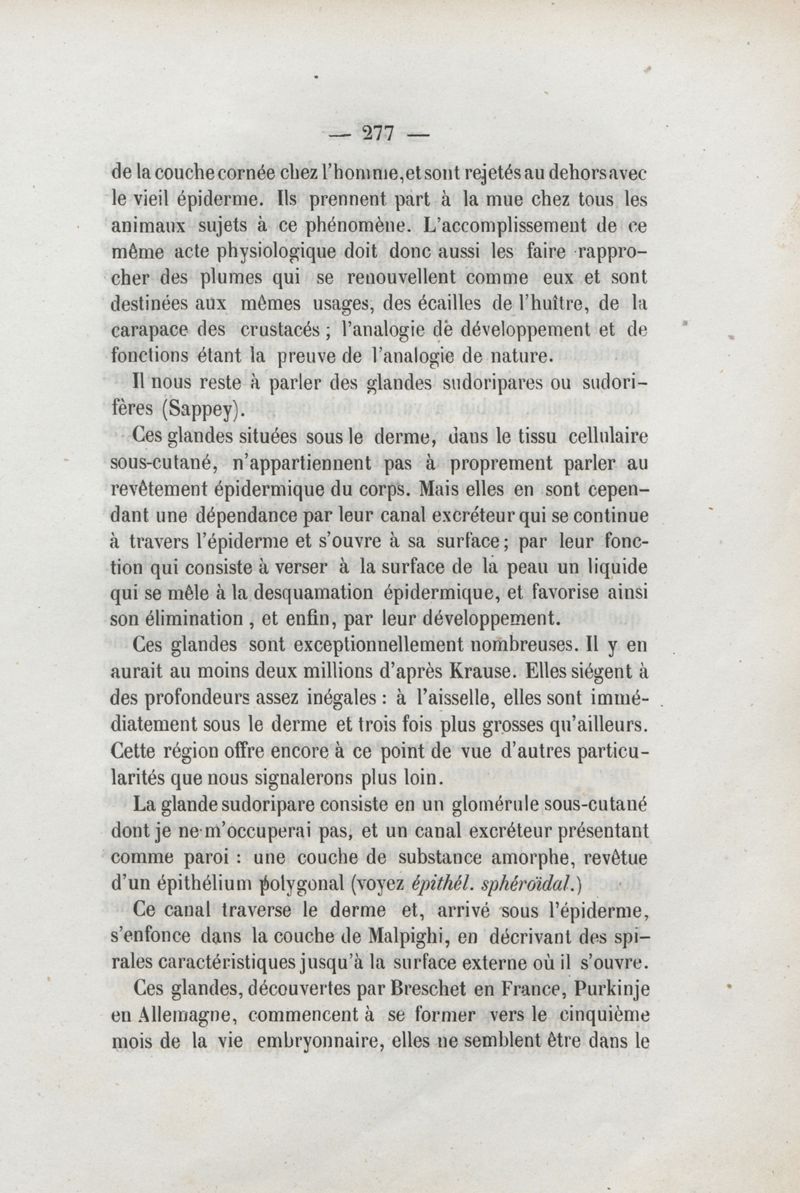 — 277 —

de la couche cornée chez l'homme, et sont rejetés au dehors avec le vieil épiderme. Ils prennent part à la mue chez tous les animaux sujets à ce phénomène. L'accomplissement de ce même acte physiologique doit donc aussi les faire rapprocher des plumes qui se renouvellent comme eux et sont destinées aux mêmes usages, des écailles de l'huître, de la carapace des crustacés ; l'analogie de développement et de fonctions étant la preuve de l'analogie de nature.

Il nous reste à parler des glandes sudoripares ou sudorifères (Sappey).

Ces glandes situées sous le derme, dans le tissu cellulaire sous-cutané, n'appartiennent pas à proprement parler au revêtement épidermique du corps. Mais elles en sont cependant une dépendance par leur canal excréteur qui se continue à travers l'épiderme et s'ouvre à sa surface ; par leur fonction qui consiste à verser à la surface de la peau un liquide qui se mêle à la desquamation épidermique, et favorise ainsi son élimination , et enfin, par leur développement.

Ces glandes sont exceptionnellement nombreuses. Il y en aurait au moins deux millions d'après Krause. Elles siégent à des profondeurs assez inégales : à l'aisselle, elles sont immédiatement sous le derme et trois fois plus grosses qu'ailleurs. Cette région offre encore à ce point de vue d'autres particularités que nous signalerons plus loin.

La glande sudoripare consiste en un glomérule sous-cutané dont je ne m'occuperai pas, et un canal excréteur présentant comme paroi : une couche de substance amorphe, revêtue d'un épithélium polygonal (voyez épithél. sphéroïdal.)

Ce canal traverse le derme et, arrivé sous l'épiderme, s'enfonce dans la couche de Malpighi, en décrivant des spirales caractéristiques jusqu'à la surface externe où il s'ouvre.

Ces glandes, découvertes par Breschet en France, Purkinje en Allemagne, commencent à se former vers le cinquième mois de la vie embryonnaire, elles ne semblent être dans le